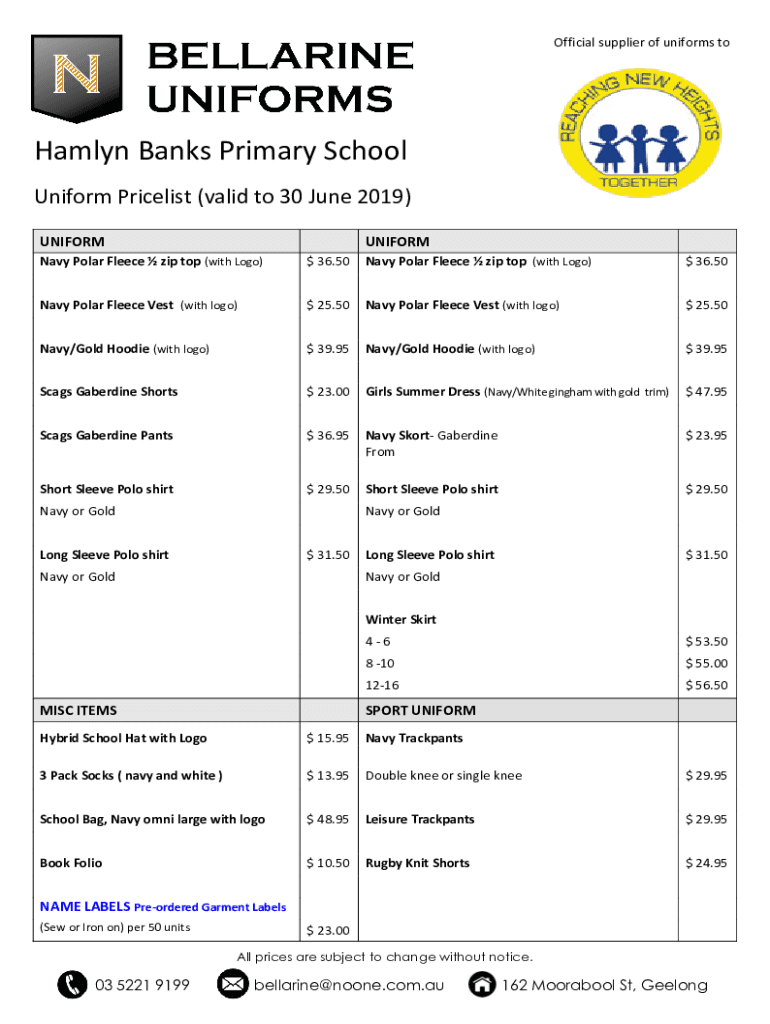 N BELLARINE UNIFORMS

Official supplier of uniforms to

REACHING NEW HEIGHTS TOGETHER

Hamlyn Banks Primary School

Uniform Pricelist (valid to 30 June 2019)

| UNIFORM | | UNIFORM | |
|---|---|---|---|
| Navy Polar Fleece ½ zip top (with Logo) | $ 36.50 | Navy Polar Fleece ½ zip top (with Logo) | $ 36.50 |
| Navy Polar Fleece Vest (with logo) | $ 25.50 | Navy Polar Fleece Vest (with logo) | $ 25.50 |
| Navy/Gold Hoodie (with logo) | $ 39.95 | Navy/Gold Hoodie (with logo) | $ 39.95 |
| Scags Gaberdine Shorts | $ 23.00 | Girls Summer Dress (Navy/White gingham with gold trim) | $ 47.95 |
| Scags Gaberdine Pants | $ 36.95 | Navy Skort- Gaberdine From | $ 23.95 |
| Short Sleeve Polo shirt Navy or Gold | $ 29.50 | Short Sleeve Polo shirt Navy or Gold | $ 29.50 |
| Long Sleeve Polo shirt Navy or Gold | $ 31.50 | Long Sleeve Polo shirt Navy or Gold | $ 31.50 |
| | | Winter Skirt | |
| | | 4 - 6 | $ 53.50 |
| | | 8 -10 | $ 55.00 |
| | | 12-16 | $ 56.50 |
| MISC ITEMS | | SPORT UNIFORM | |
| Hybrid School Hat with Logo | $ 15.95 | Navy Trackpants | |
| 3 Pack Socks ( navy and white ) | $ 13.95 | Double knee or single knee | $ 29.95 |
| School Bag, Navy omni large with logo | $ 48.95 | Leisure Trackpants | $ 29.95 |
| Book Folio | $ 10.50 | Rugby Knit Shorts | $ 24.95 |
| NAME LABELS Pre-ordered Garment Labels (Sew or Iron on) per 50 units | $ 23.00 | | |

All prices are subject to change without notice.

03 5221 9199 bellarine@noone.com.au 162 Moorabool St, Geelong